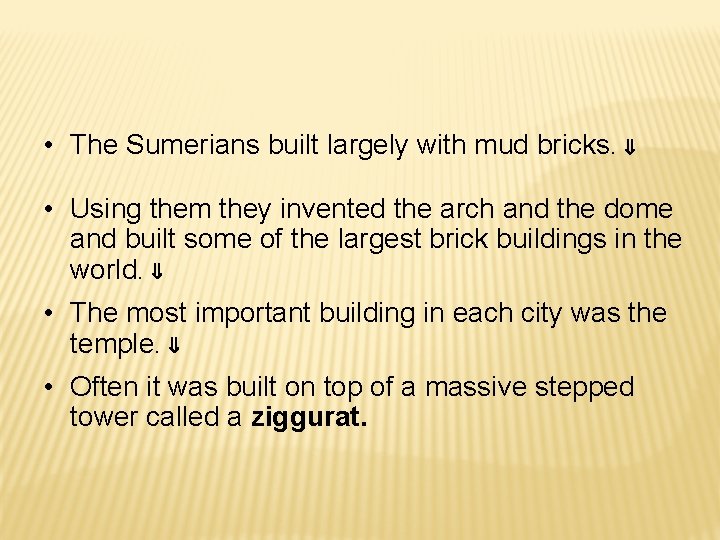 • The Sumerians built largely with mud bricks. ⇓

• Using them they invented the arch and the dome and built some of the largest brick buildings in the world. ⇓

• The most important building in each city was the temple. ⇓

• Often it was built on top of a massive stepped tower called a **ziggurat.**